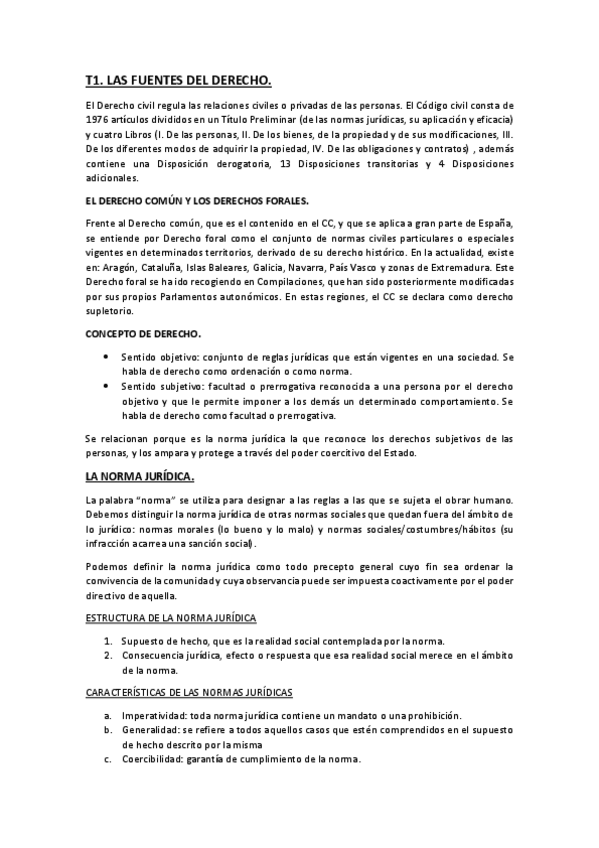 T1. LAS FUENTES DEL DERECHO.

El Derecho civil regula las relaciones civiles o privadas de las personas. El Código civil consta de 1976 artículos divididos en un Título Preliminar (de las normas jurídicas, su aplicación y eficacia) y cuatro Libros (I. De las personas, II. De los bienes, de la propiedad y de sus modificaciones, III. De los diferentes modos de adquirir la propiedad, IV. De las obligaciones y contratos) , además contiene una Disposición derogatoria, 13 Disposiciones transitorias y 4 Disposiciones adicionales.

EL DERECHO COMÚN Y LOS DERECHOS FORALES.

Frente al Derecho común, que es el contenido en el CC, y que se aplica a gran parte de España, se entiende por Derecho foral como el conjunto de normas civiles particulares o especiales vigentes en determinados territorios, derivado de su derecho histórico. En la actualidad, existe en: Aragón, Cataluña, Islas Baleares, Galicia, Navarra, País Vasco y zonas de Extremadura. Este Derecho foral se ha ido recogiendo en Compilaciones, que han sido posteriormente modificadas por sus propios Parlamentos autonómicos. En estas regiones, el CC se declara como derecho supletorio.

CONCEPTO DE DERECHO.

• Sentido objetivo: conjunto de reglas jurídicas que están vigentes en una sociedad. Se habla de derecho como ordenación o como norma.
• Sentido subjetivo: facultad o prerrogativa reconocida a una persona por el derecho objetivo y que le permite imponer a los demás un determinado comportamiento. Se habla de derecho como facultad o prerrogativa.

Se relacionan porque es la norma jurídica la que reconoce los derechos subjetivos de las personas, y los ampara y protege a través del poder coercitivo del Estado.

LA NORMA JURÍDICA.

La palabra "norma" se utiliza para designar a las reglas a las que se sujeta el obrar humano. Debemos distinguir la norma jurídica de otras normas sociales que quedan fuera del ámbito de lo jurídico: normas morales (lo bueno y lo malo) y normas sociales/costumbres/hábitos (su infracción acarrea una sanción social).

Podemos definir la norma jurídica como todo precepto general cuyo fin sea ordenar la convivencia de la comunidad y cuya observancia puede ser impuesta coactivamente por el poder directivo de aquella.

ESTRUCTURA DE LA NORMA JURÍDICA

1. Supuesto de hecho, que es la realidad social contemplada por la norma.
2. Consecuencia jurídica, efecto o respuesta que esa realidad social merece en el ámbito de la norma.

CARACTERÍSTICAS DE LAS NORMAS JURÍDICAS

a. Imperatividad: toda norma jurídica contiene un mandato o una prohibición.
b. Generalidad: se refiere a todos aquellos casos que estén comprendidos en el supuesto de hecho descrito por la misma
c. Coercibilidad: garantía de cumplimiento de la norma.